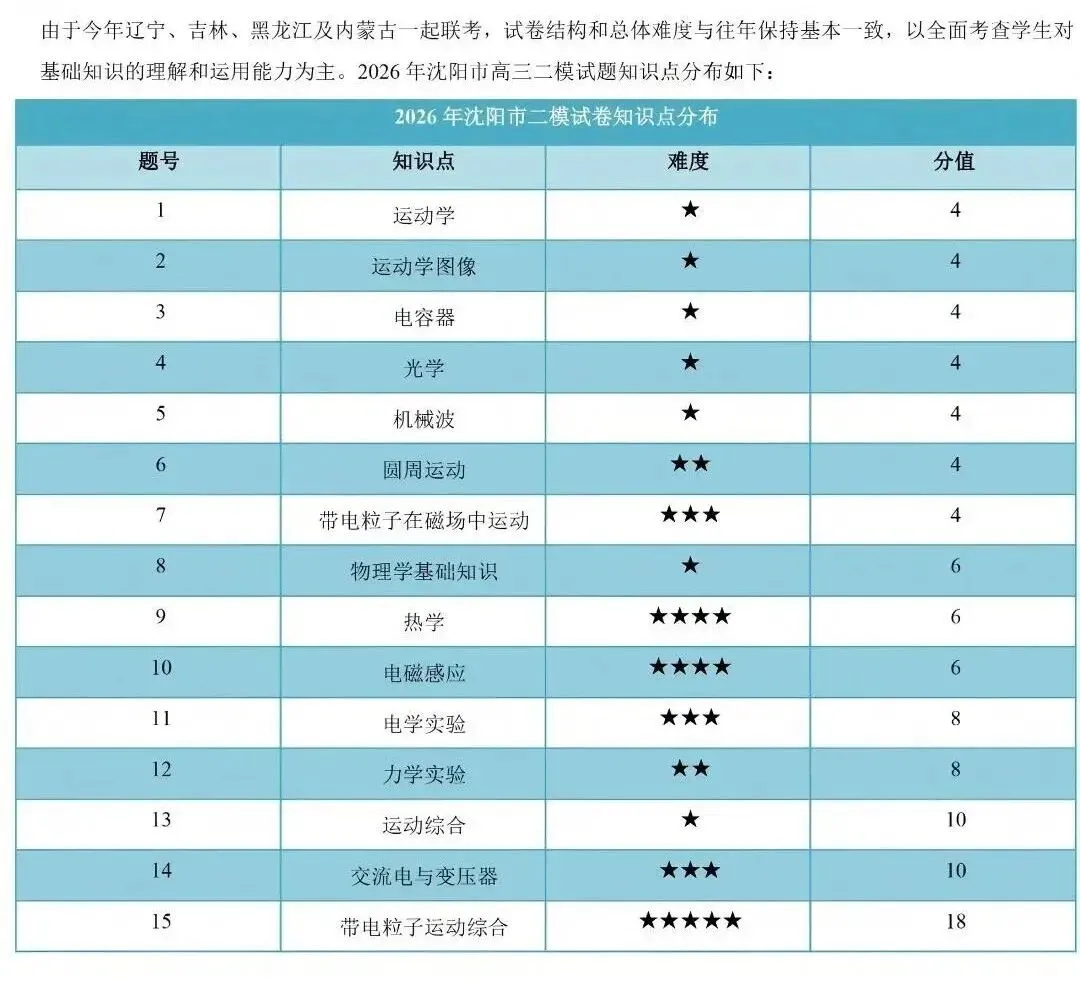 由于今年辽宁、吉林、黑龙江及内蒙古一起联考，试卷结构和总体难度与往年保持基本一致，以全面考查学生对基础知识的理解和运用能力为主。2026 年沈阳市高三二模试题知识点分布如下：

2026 年沈阳市二模试卷知识点分布

| 题号 | 知识点 | 难度 | 分值 |
|---|---|---|---|
| 1 | 运动学 | ★ | 4 |
| 2 | 运动学图像 | ★ | 4 |
| 3 | 电容器 | ★ | 4 |
| 4 | 光学 | ★ | 4 |
| 5 | 机械波 | ★ | 4 |
| 6 | 圆周运动 | ★★ | 4 |
| 7 | 带电粒子在磁场中运动 | ★★★ | 4 |
| 8 | 物理学基础知识 | ★ | 6 |
| 9 | 热学 | ★★★★ | 6 |
| 10 | 电磁感应 | ★★★★ | 6 |
| 11 | 电学实验 | ★★★ | 8 |
| 12 | 力学实验 | ★★ | 8 |
| 13 | 运动综合 | ★ | 10 |
| 14 | 交流电与变压器 | ★★★ | 10 |
| 15 | 带电粒子运动综合 | ★★★★★ | 18 |